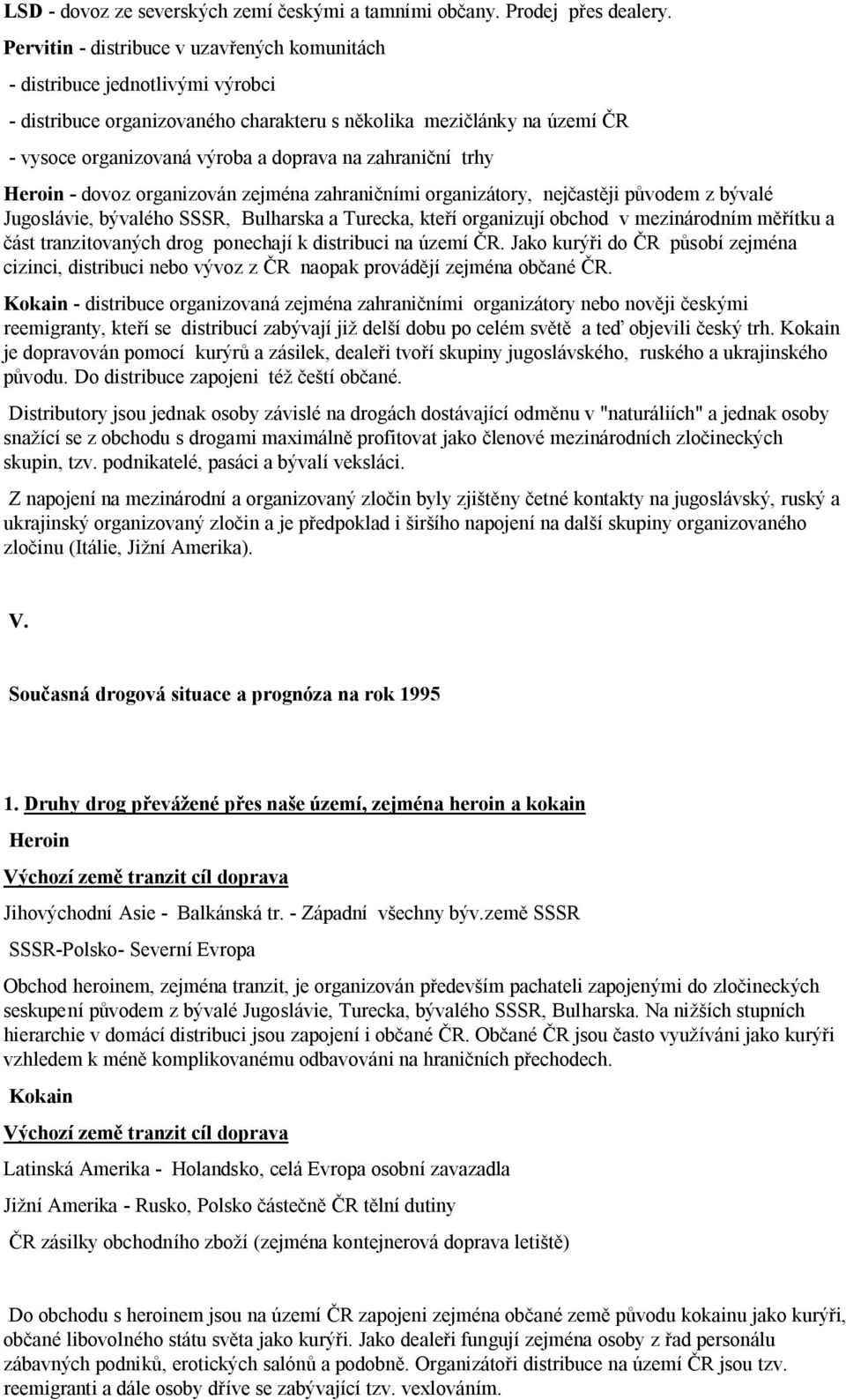 LSD - dovoz ze severských zemí českými a tamními občany. Prodej přes dealery.

Pervitin - distribuce v uzavřených komunitách

- distribuce jednotlivými výrobci

- distribuce organizovaného charakteru s několika mezičlánky na území ČR

- vysoce organizovaná výroba a doprava na zahraniční trhy

Heroin - dovoz organizován zejména zahraničními organizátory, nejčastěji původem z bývalé Jugoslávie, bývalého SSSR, Bulharska a Turecka, kteří organizují obchod v mezinárodním měřítku a část tranzitovaných drog ponechají k distribuci na území ČR. Jako kurýři do ČR působí zejména cizinci, distribuci nebo vývoz z ČR naopak provádějí zejména občané ČR.

Kokain - distribuce organizovaná zejména zahraničními organizátory nebo nověji českými reemigranty, kteří se distribucí zabývají již delší dobu po celém světě a teď objevili český trh. Kokain je dopravován pomocí kurýrů a zásilek, dealeři tvoří skupiny jugoslávského, ruského a ukrajinského původu. Do distribuce zapojeni též čeští občané.

Distributory jsou jednak osoby závislé na drogách dostávající odměnu v "naturáliích" a jednak osoby snažící se z obchodu s drogami maximálně profitovat jako členové mezinárodních zločineckých skupin, tzv. podnikatelé, pasáci a bývalí veksláci.

Z napojení na mezinárodní a organizovaný zločin byly zjištěny četné kontakty na jugoslávský, ruský a ukrajinský organizovaný zločin a je předpoklad i širšího napojení na další skupiny organizovaného zločinu (Itálie, Jižní Amerika).

V.

Současná drogová situace a prognóza na rok 1995

1. Druhy drog převážené přes naše území, zejména heroin a kokain

Heroin

Výchozí země tranzit cíl doprava

Jihovýchodní Asie - Balkánská tr. - Západní všechny býv.země SSSR

SSSR-Polsko- Severní Evropa

Obchod heroinem, zejména tranzit, je organizován především pachateli zapojenými do zločineckých seskupení původem z bývalé Jugoslávie, Turecka, bývalého SSSR, Bulharska. Na nižších stupních hierarchie v domácí distribuci jsou zapojení i občané ČR. Občané ČR jsou často využíváni jako kurýři vzhledem k méně komplikovanému odbavováni na hraničních přechodech.

Kokain

Výchozí země tranzit cíl doprava

Latinská Amerika - Holandsko, celá Evropa osobní zavazadla

Jižní Amerika - Rusko, Polsko částečně ČR tělní dutiny

ČR zásilky obchodního zboží (zejména kontejnerová doprava letiště)

Do obchodu s heroinem jsou na území ČR zapojeni zejména občané země původu kokainu jako kurýři, občané libovolného státu světa jako kurýři. Jako dealeři fungují zejména osoby z řad personálu zábavných podniků, erotických salónů a podobně. Organizátoři distribuce na území ČR jsou tzv. reemigranti a dále osoby dříve se zabývající tzv. vexlováním.